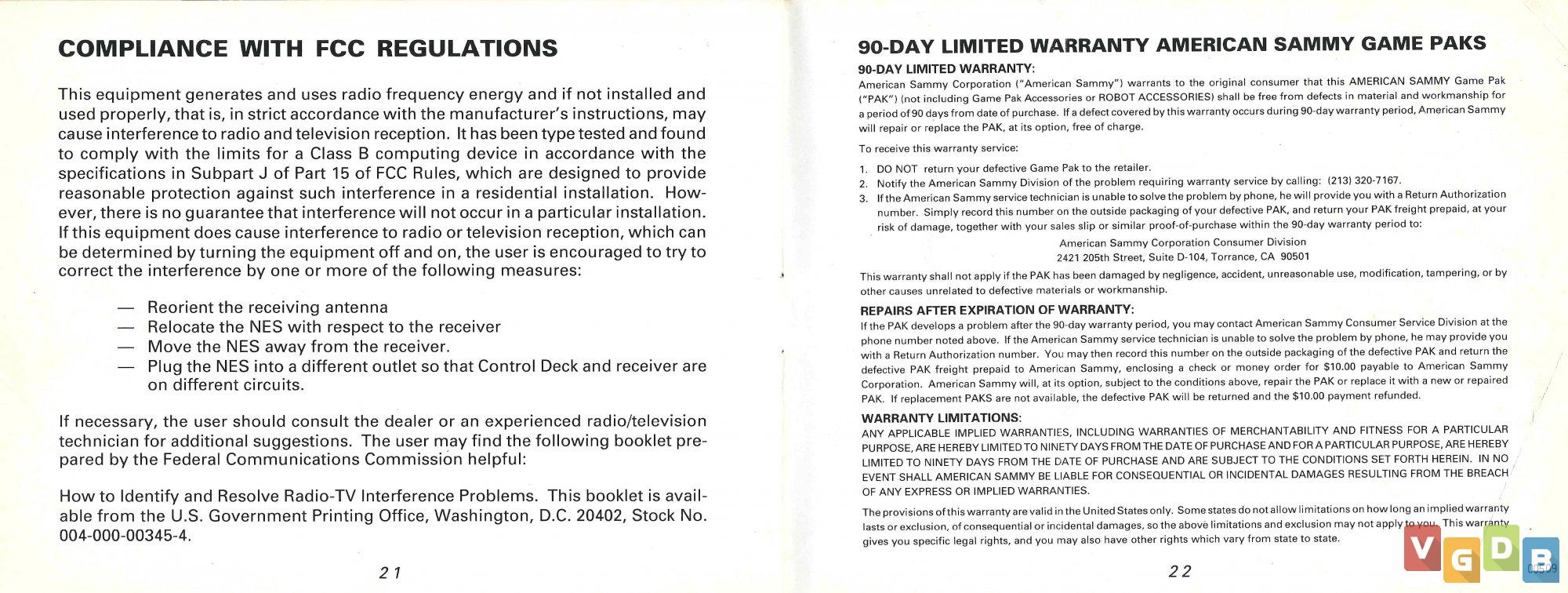 COMPLIANCE WITH FCC REGULATIONS

This equipment generates and uses radio frequency energy and if not installed and used properly, that is, in strict accordance with the manufacturer's instructions, may cause interference to radio and television reception. It has been type tested and found to comply with the limits for a Class B computing device in accordance with the specifications in Subpart J of Part 15 of FCC Rules, which are designed to provide reasonable protection against such interference in a residential installation. However, there is no guarantee that interference will not occur in a particular installation. If this equipment does cause interference to radio or television reception, which can be determined by turning the equipment off and on, the user is encouraged to try to correct the interference by one or more of the following measures:

— Reorient the receiving antenna
— Relocate the NES with respect to the receiver
— Move the NES away from the receiver.
— Plug the NES into a different outlet so that Control Deck and receiver are on different circuits.

If necessary, the user should consult the dealer or an experienced radio/television technician for additional suggestions. The user may find the following booklet prepared by the Federal Communications Commission helpful:

How to Identify and Resolve Radio-TV Interference Problems. This booklet is available from the U.S. Government Printing Office, Washington, D.C. 20402, Stock No. 004-000-00345-4.

21

90-DAY LIMITED WARRANTY AMERICAN SAMMY GAME PAKS

90-DAY LIMITED WARRANTY:
American Sammy Corporation ("American Sammy") warrants to the original consumer that this AMERICAN SAMMY Game Pak ("PAK") (not including Game Pak Accessories or ROBOT ACCESSORIES) shall be free from defects in material and workmanship for a period of 90 days from date of purchase. If a defect covered by this warranty occurs during 90-day warranty period, American Sammy will repair or replace the PAK, at its option, free of charge.

To receive this warranty service:

1. DO NOT return your defective Game Pak to the retailer.
2. Notify the American Sammy Division of the problem requiring warranty service by calling: (213) 320-7167.
3. If the American Sammy service technician is unable to solve the problem by phone, he will provide you with a Return Authorization number. Simply record this number on the outside packaging of your defective PAK, and return your PAK freight prepaid, at your risk of damage, together with your sales slip or similar proof-of-purchase within the 90-day warranty period to:

American Sammy Corporation Consumer Division
2421 205th Street, Suite D-104, Torrance, CA 90501

This warranty shall not apply if the PAK has been damaged by negligence, accident, unreasonable use, modification, tampering, or by other causes unrelated to defective materials or workmanship.

REPAIRS AFTER EXPIRATION OF WARRANTY:
If the PAK develops a problem after the 90-day warranty period, you may contact American Sammy Consumer Service Division at the phone number noted above. If the American Sammy service technician is unable to solve the problem by phone, he may provide you with a Return Authorization number. You may then record this number on the outside packaging of the defective PAK and return the defective PAK freight prepaid to American Sammy, enclosing a check or money order for $10.00 payable to American Sammy Corporation. American Sammy will, at its option, subject to the conditions above, repair the PAK or replace it with a new or repaired PAK. If replacement PAKS are not available, the defective PAK will be returned and the $10.00 payment refunded.

WARRANTY LIMITATIONS:
ANY APPLICABLE IMPLIED WARRANTIES, INCLUDING WARRANTIES OF MERCHANTABILITY AND FITNESS FOR A PARTICULAR PURPOSE, ARE HEREBY LIMITED TO NINETY DAYS FROM THE DATE OF PURCHASE AND FOR A PARTICULAR PURPOSE, ARE HEREBY LIMITED TO NINETY DAYS FROM THE DATE OF PURCHASE AND ARE SUBJECT TO THE CONDITIONS SET FORTH HEREIN. IN NO EVENT SHALL AMERICAN SAMMY BE LIABLE FOR CONSEQUENTIAL OR INCIDENTAL DAMAGES RESULTING FROM THE BREACH OF ANY EXPRESS OR IMPLIED WARRANTIES.

The provisions of this warranty are valid in the United States only. Some states do not allow limitations on how long an implied warranty lasts or exclusion, of consequential or incidental damages, so the above limitations and exclusion may not apply to you. This warranty gives you specific legal rights, and you may also have other rights which vary from state to state.

22

VGDB